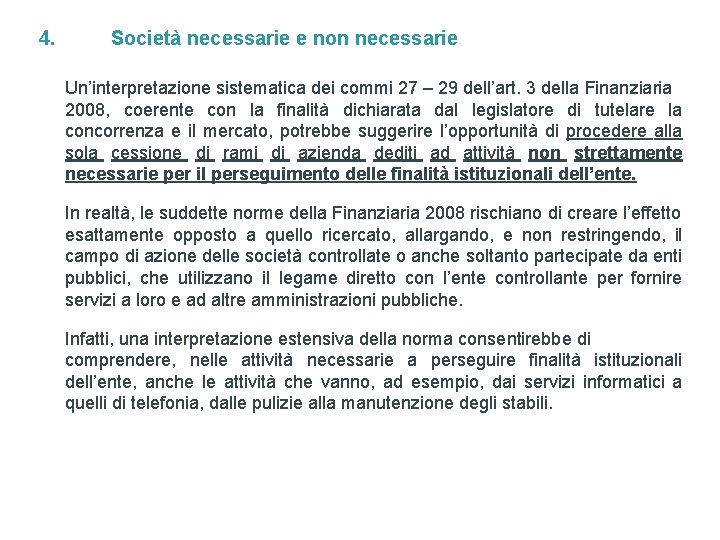 4. Società necessarie e non necessarie

Un'interpretazione sistematica dei commi 27 – 29 dell'art. 3 della Finanziaria 2008, coerente con la finalità dichiarata dal legislatore di tutelare la concorrenza e il mercato, potrebbe suggerire l'opportunità di procedere alla sola cessione di rami di azienda dediti ad attività non strettamente necessarie per il perseguimento delle finalità istituzionali dell'ente.

In realtà, le suddette norme della Finanziaria 2008 rischiano di creare l'effetto esattamente opposto a quello ricercato, allargando, e non restringendo, il campo di azione delle società controllate o anche soltanto partecipate da enti pubblici, che utilizzano il legame diretto con l'ente controllante per fornire servizi a loro e ad altre amministrazioni pubbliche.

Infatti, una interpretazione estensiva della norma consentirebbe di comprendere, nelle attività necessarie a perseguire finalità istituzionali dell'ente, anche le attività che vanno, ad esempio, dai servizi informatici a quelli di telefonia, dalle pulizie alla manutenzione degli stabili.